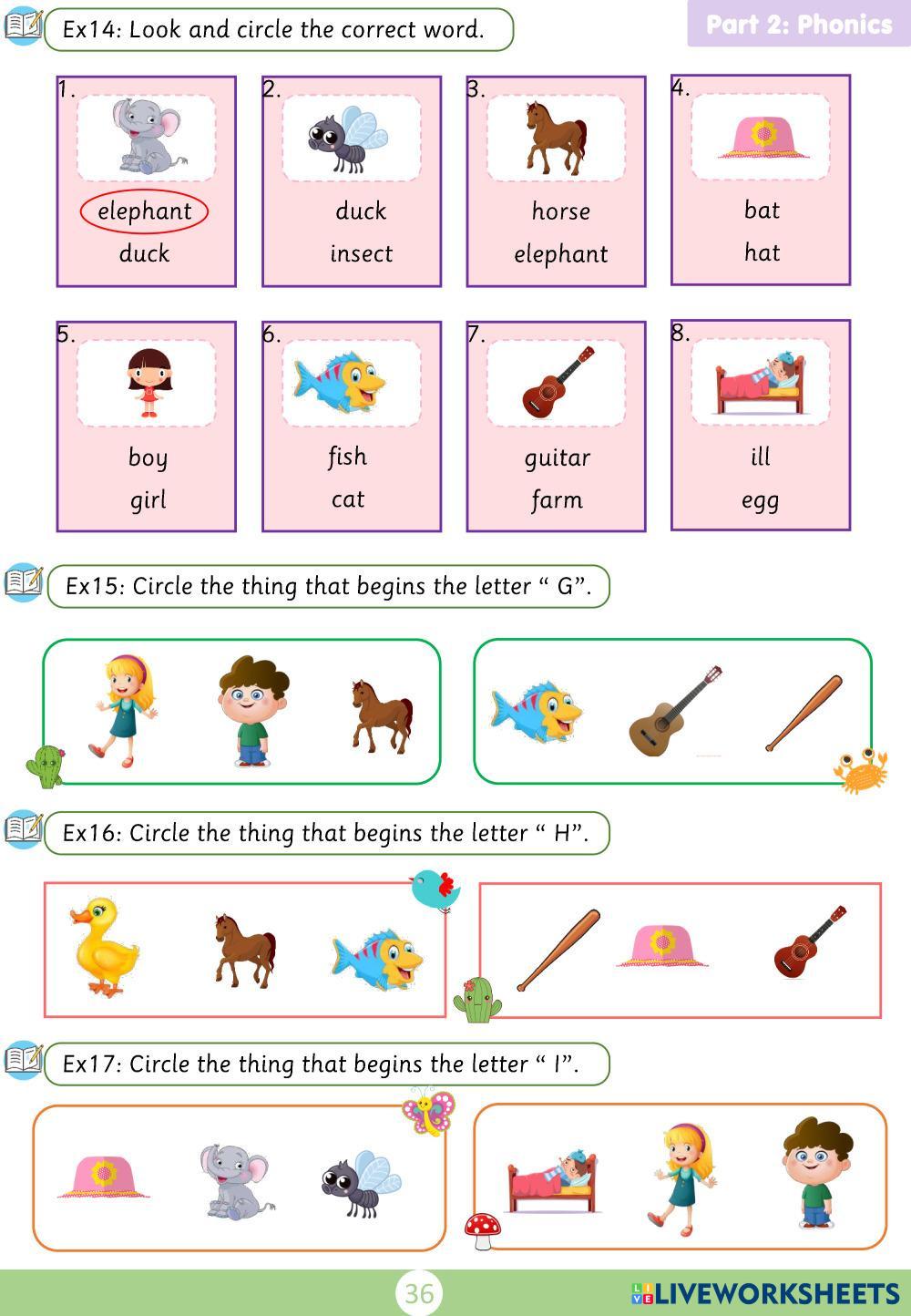 Ex14: Look and circle the correct word.

Part 2: Phonics

1.
elephant
duck

2.
duck
insect

3.
horse
elephant

4.
bat
hat

5.
boy
girl

6.
fish
cat

7.
guitar
farm

8.
ill
egg

Ex15: Circle the thing that begins the letter “ G”.

Ex16: Circle the thing that begins the letter “ H”.

Ex17: Circle the thing that begins the letter “ I”.

36

LIVEWORKSHEETS